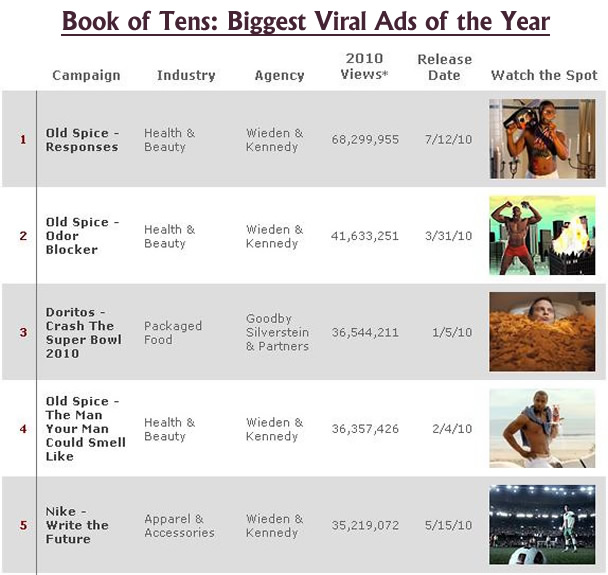 Book of Tens: Biggest Viral Ads of the Year

| | Campaign | Industry | Agency | 2010 Views* | Release Date | Watch the Spot |
|---|---|---|---|---|---|---|
| 1 | Old Spice - Responses | Health & Beauty | Wieden & Kennedy | 68,299,955 | 7/12/10 | |
| 2 | Old Spice - Odor Blocker | Health & Beauty | Wieden & Kennedy | 41,633,251 | 3/31/10 | |
| 3 | Doritos - Crash The Super Bowl 2010 | Packaged Food | Goodby Silverstein & Partners | 36,544,211 | 1/5/10 | |
| 4 | Old Spice - The Man Your Man Could Smell Like | Health & Beauty | Wieden & Kennedy | 36,357,426 | 2/4/10 | |
| 5 | Nike - Write the Future | Apparel & Accessories | Wieden & Kennedy | 35,219,072 | 5/15/10 | |